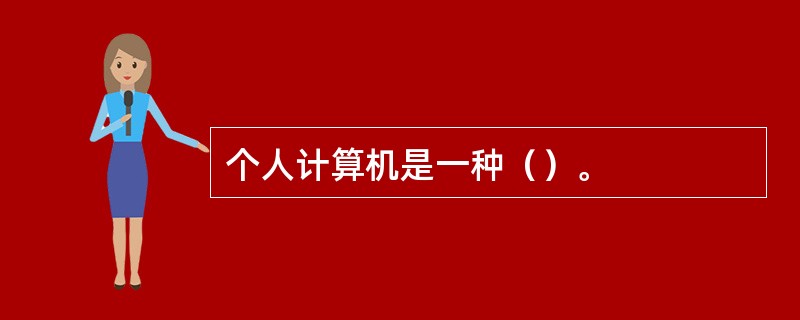 个人计算机是一种（）。